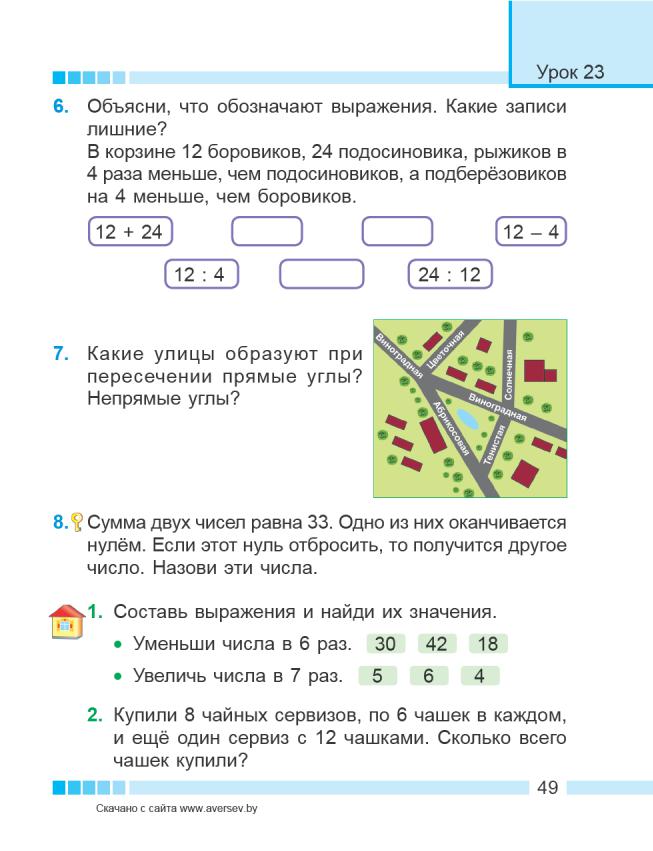 Урок 23

6. Объясни, что обозначают выражения. Какие записи лишние?
В корзине 12 боровиков, 24 подосиновика, рыжиков в 4 раза меньше, чем подосиновиков, а подберёзовиков на 4 меньше, чем боровиков.

12 + 24

12 – 4

12 : 4

24 : 12

7. Какие улицы образуют при пересечении прямые углы? Непрямые углы?

Виноградная
Цветочная
Солнечная
Виноградная
Абрикосовая
Тенистая

8. Сумма двух чисел равна 33. Одно из них оканчивается нулём. Если этот нуль отбросить, то получится другое число. Назови эти числа.

1. Составь выражения и найди их значения.
• Уменьши числа в 6 раз. 30 42 18
• Увеличь числа в 7 раз. 5 6 4

2. Купили 8 чайных сервизов, по 6 чашек в каждом, и ещё один сервиз с 12 чашками. Сколько всего чашек купили?

49

Скачано с сайта www.aversev.by